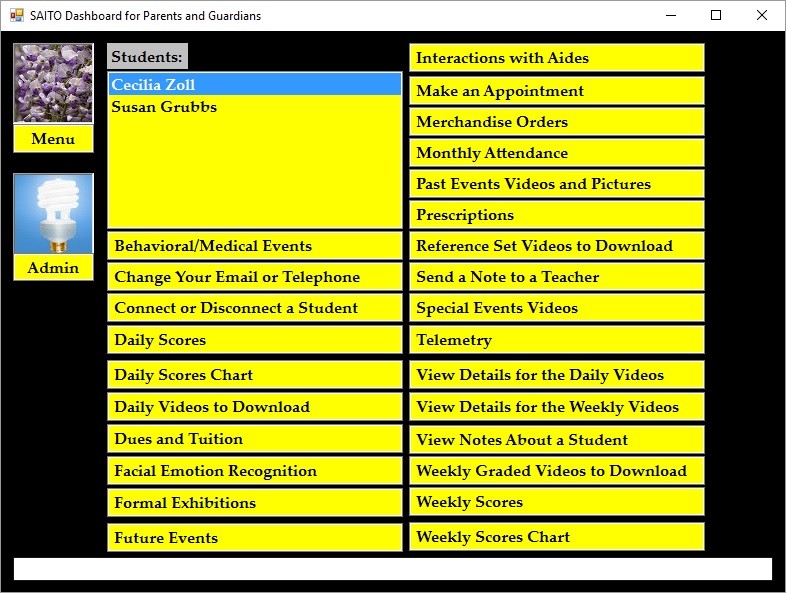 SAITO Dashboard for Parents and Guardians

Menu

Admin

Students:

Cecilia Zoll
Susan Grubbs

Behavioral/Medical Events
Change Your Email or Telephone
Connect or Disconnect a Student
Daily Scores
Daily Scores Chart
Daily Videos to Download
Dues and Tuition
Facial Emotion Recognition
Formal Exhibitions
Future Events

Interactions with Aides
Make an Appointment
Merchandise Orders
Monthly Attendance
Past Events Videos and Pictures
Prescriptions
Reference Set Videos to Download
Send a Note to a Teacher
Special Events Videos
Telemetry
View Details for the Daily Videos
View Details for the Weekly Videos
View Notes About a Student
Weekly Graded Videos to Download
Weekly Scores
Weekly Scores Chart